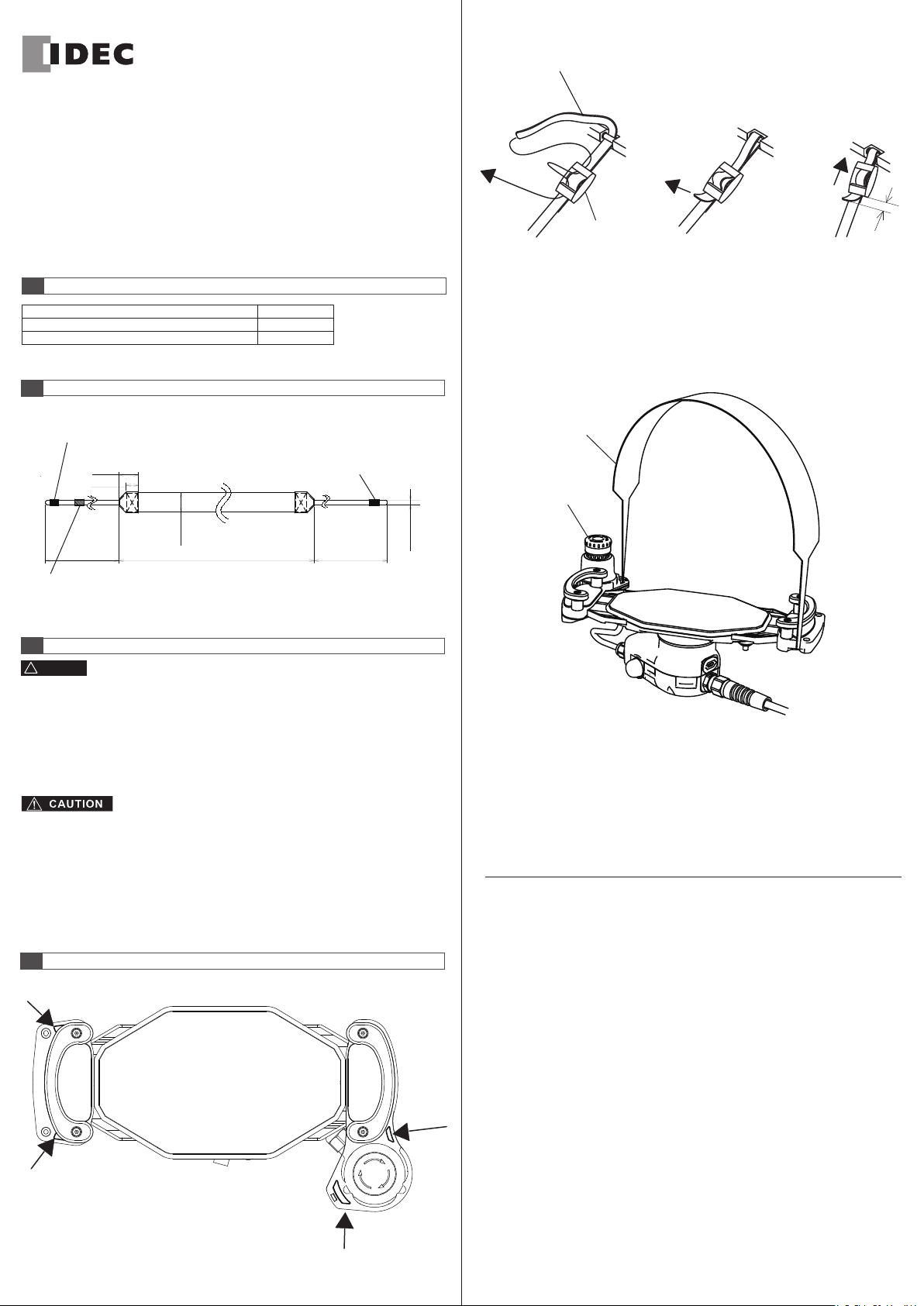 IDEC

CAUTION